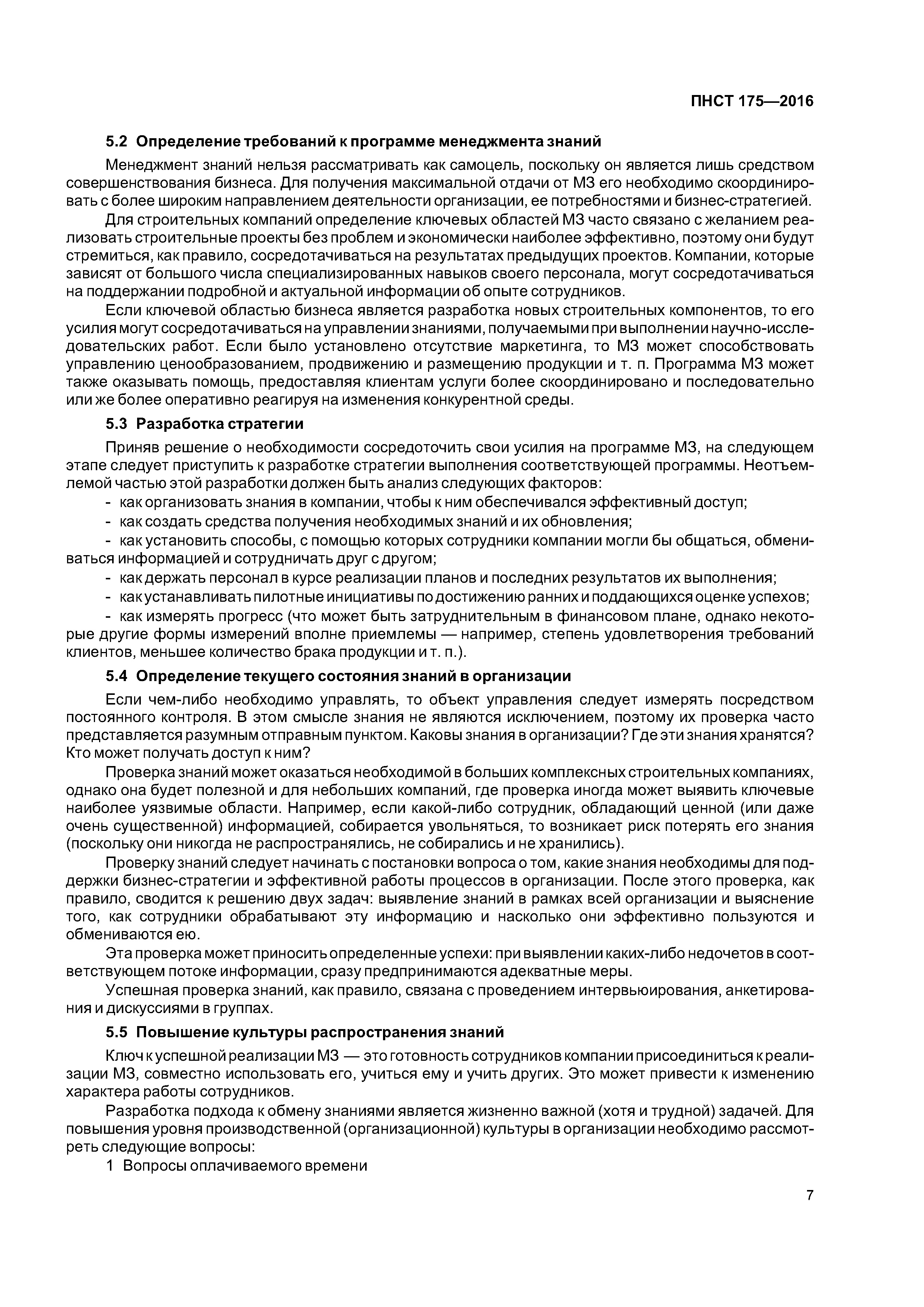 ПНСТ 175—2016

5.2 Определение требований к программе менеджмента знаний

Менеджмент знаний нельзя рассматривать как самоцель, поскольку он является лишь средством совершенствования бизнеса. Для получения максимальной отдачи от МЗ его необходимо скоординировать с более широким направлением деятельности организации, ее потребностями и бизнес-стратегией.

Для строительных компаний определение ключевых областей МЗ часто связано с желанием реализовать строительные проекты без проблем и экономически наиболее эффективно, поэтому они будут стремиться, как правило, сосредотачиваться на результатах предыдущих проектов. Компании, которые зависят от большого числа специализированных навыков своего персонала, могут сосредотачиваться на поддержании подробной и актуальной информации об опыте сотрудников.

Если ключевой областью бизнеса является разработка новых строительных компонентов, то его усилия могут сосредотачиваться на управлении знаниями, получаемыми при выполнении научно-исследовательских работ. Если было установлено отсутствие маркетинга, то МЗ может способствовать управлению ценообразованием, продвижению и размещению продукции и т. п. Программа МЗ может также оказывать помощь, предоставляя клиентам услуги более скоординировано и последовательно или же более оперативно реагируя на изменения конкурентной среды.

5.3 Разработка стратегии

Приняв решение о необходимости сосредоточить свои усилия на программе МЗ, на следующем этапе следует приступить к разработке стратегии выполнения соответствующей программы. Неотъемлемой частью этой разработки должен быть анализ следующих факторов:

- как организовать знания в компании, чтобы к ним обеспечивался эффективный доступ;
- как создать средства получения необходимых знаний и их обновления;
- как установить способы, с помощью которых сотрудники компании могли бы общаться, обмениваться информацией и сотрудничать друг с другом;
- как держать персонал в курсе реализации планов и последних результатов их выполнения;
- как устанавливать пилотные инициативы по достижению ранних и поддающихся оценке успехов;
- как измерять прогресс (что может быть затруднительным в финансовом плане, однако некоторые другие формы измерений вполне приемлемы — например, степень удовлетворения требований клиентов, меньшее количество брака продукции и т. п.).

5.4 Определение текущего состояния знаний в организации

Если чем-либо необходимо управлять, то объект управления следует измерять посредством постоянного контроля. В этом смысле знания не являются исключением, поэтому их проверка часто представляется разумным отправным пунктом. Каковы знания в организации? Где эти знания хранятся? Кто может получать доступ к ним?

Проверка знаний может оказаться необходимой в больших комплексных строительных компаниях, однако она будет полезной и для небольших компаний, где проверка иногда может выявить ключевые наиболее уязвимые области. Например, если какой-либо сотрудник, обладающий ценной (или даже очень существенной) информацией, собирается увольняться, то возникает риск потерять его знания (поскольку они никогда не распространялись, не собирались и не хранились).

Проверку знаний следует начинать с постановки вопроса о том, какие знания необходимы для поддержки бизнес-стратегии и эффективной работы процессов в организации. После этого проверка, как правило, сводится к решению двух задач: выявление знаний в рамках всей организации и выяснение того, как сотрудники обрабатывают эту информацию и насколько они эффективно пользуются и обмениваются ею.

Эта проверка может приносить определенные успехи: при выявлении каких-либо недочетов в соответствующем потоке информации, сразу предпринимаются адекватные меры.

Успешная проверка знаний, как правило, связана с проведением интервьюирования, анкетирования и дискуссиями в группах.

5.5 Повышение культуры распространения знаний

Ключ к успешной реализации МЗ — это готовность сотрудников компании присоединиться к реализации МЗ, совместно использовать его, учиться ему и учить других. Это может привести к изменению характера работы сотрудников.

Разработка подхода к обмену знаниями является жизненно важной (хотя и трудной) задачей. Для повышения уровня производственной (организационной) культуры в организации необходимо рассмотреть следующие вопросы:

1 Вопросы оплачиваемого времени

7